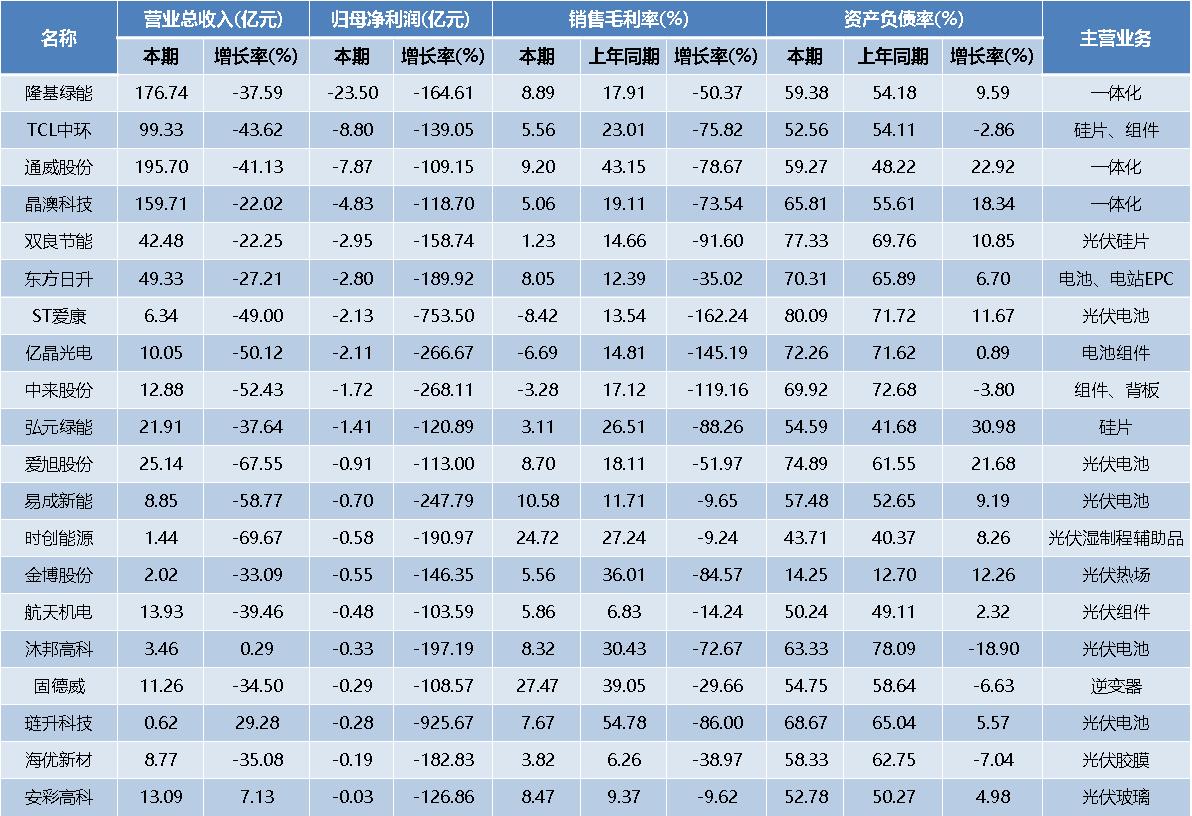 | 名称 | 营业总收入(亿元) 本期 | 营业总收入(亿元) 增长率(%) | 归母净利润(亿元) 本期 | 归母净利润(亿元) 增长率(%) | 销售毛利率(%) 本期 | 销售毛利率(%) 上年同期 | 销售毛利率(%) 增长率(%) | 资产负债率(%) 本期 | 资产负债率(%) 上年同期 | 资产负债率(%) 增长率(%) | 主营业务 |
|---|---|---|---|---|---|---|---|---|---|---|---|
| 隆基绿能 | 176.74 | -37.59 | -23.50 | -164.61 | 8.89 | 17.91 | -50.37 | 59.38 | 54.18 | 9.59 | 一体化 |
| TCL中环 | 99.33 | -43.62 | -8.80 | -139.05 | 5.56 | 23.01 | -75.82 | 52.56 | 54.11 | -2.86 | 硅片、组件 |
| 通威股份 | 195.70 | -41.13 | -7.87 | -109.15 | 9.20 | 43.15 | -78.67 | 59.27 | 48.22 | 22.92 | 一体化 |
| 晶澳科技 | 159.71 | -22.02 | -4.83 | -118.70 | 5.06 | 19.11 | -73.54 | 65.81 | 55.61 | 18.34 | 一体化 |
| 双良节能 | 42.48 | -22.25 | -2.95 | -158.74 | 1.23 | 14.66 | -91.60 | 77.33 | 69.76 | 10.85 | 光伏硅片 |
| 东方日升 | 49.33 | -27.21 | -2.80 | -189.92 | 8.05 | 12.39 | -35.02 | 70.31 | 65.89 | 6.70 | 电池、电站EPC |
| ST爱康 | 6.34 | -49.00 | -2.13 | -753.50 | -8.42 | 13.54 | -162.24 | 80.09 | 71.72 | 11.67 | 光伏电池 |
| 亿晶光电 | 10.05 | -50.12 | -2.11 | -266.67 | -6.69 | 14.81 | -145.19 | 72.26 | 71.62 | 0.89 | 电池组件 |
| 中来股份 | 12.88 | -52.43 | -1.72 | -268.11 | -3.28 | 17.12 | -119.16 | 69.92 | 72.68 | -3.80 | 组件、背板 |
| 弘元绿能 | 21.91 | -37.64 | -1.41 | -120.89 | 3.11 | 26.51 | -88.26 | 54.59 | 41.68 | 30.98 | 硅片 |
| 爱旭股份 | 25.14 | -67.55 | -0.91 | -113.00 | 8.70 | 18.11 | -51.97 | 74.89 | 61.55 | 21.68 | 光伏电池 |
| 易成新能 | 8.85 | -58.77 | -0.70 | -247.79 | 10.58 | 11.71 | -9.65 | 57.48 | 52.65 | 9.19 | 光伏电池 |
| 时创能源 | 1.44 | -69.67 | -0.58 | -190.97 | 24.72 | 27.24 | -9.24 | 43.71 | 40.37 | 8.26 | 光伏湿制程辅助品 |
| 金博股份 | 2.02 | -33.09 | -0.55 | -146.35 | 5.56 | 36.01 | -84.57 | 14.25 | 12.70 | 12.26 | 光伏热场 |
| 航天机电 | 13.93 | -39.46 | -0.48 | -103.59 | 5.86 | 6.83 | -14.24 | 50.24 | 49.11 | 2.32 | 光伏组件 |
| 沐邦高科 | 3.46 | 0.29 | -0.33 | -197.19 | 8.32 | 30.43 | -72.67 | 63.33 | 78.09 | -18.90 | 光伏电池 |
| 固德威 | 11.26 | -34.50 | -0.29 | -108.57 | 27.47 | 39.05 | -29.66 | 54.75 | 58.64 | -6.63 | 逆变器 |
| 琏升科技 | 0.62 | 29.28 | -0.28 | -925.67 | 7.67 | 54.78 | -86.00 | 68.67 | 65.04 | 5.57 | 光伏电池 |
| 海优新材 | 8.77 | -35.08 | -0.19 | -182.83 | 3.82 | 6.26 | -38.97 | 58.33 | 62.75 | -7.04 | 光伏胶膜 |
| 安彩高科 | 13.09 | 7.13 | -0.03 | -126.86 | 8.47 | 9.37 | -9.62 | 52.78 | 50.27 | 4.98 | 光伏玻璃 |